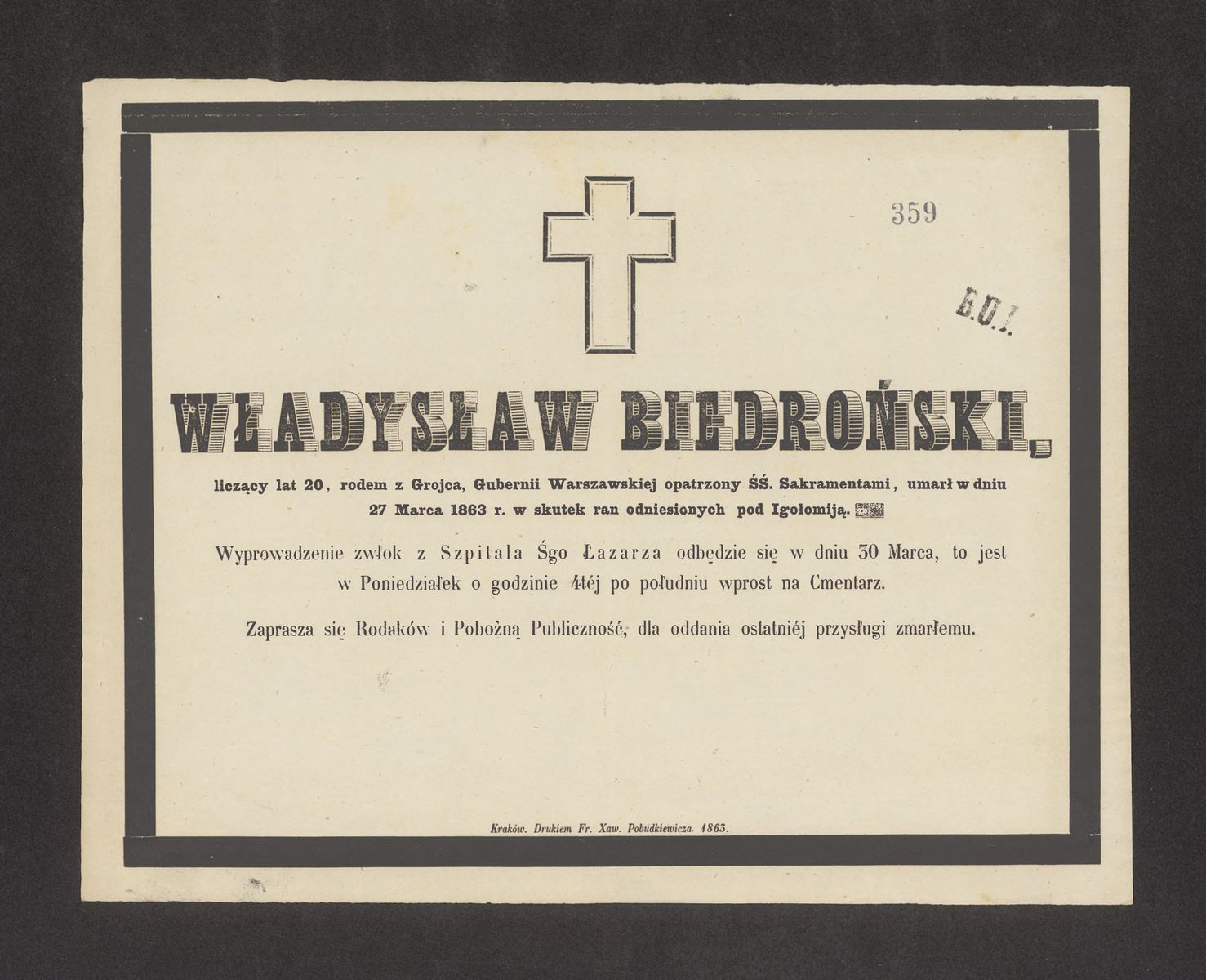 359

B.U.J.

WŁADYSŁAW BIEDROŃSKI,

liczący lat 20, rodem z Grojca, Gubernii Warszawskiej opatrzony ŚŚ. Sakramentami, umarł w dniu 27 Marca 1863 r. w skutek ran odniesionych pod Igołomiją.

Wyprowadzenie zwłok z Szpitala Śgo Łazarza odbędzie się w dniu 30 Marca, to jest w Poniedziałek o godzinie 4téj po południu wprost na Cmentarz.

Zaprasza się Rodaków i Pobożną Publiczność, dla oddania ostatniéj przysługi zmarłemu.

Kraków. Drukiem Fr. Xaw. Pobudkiewicza. 1863.